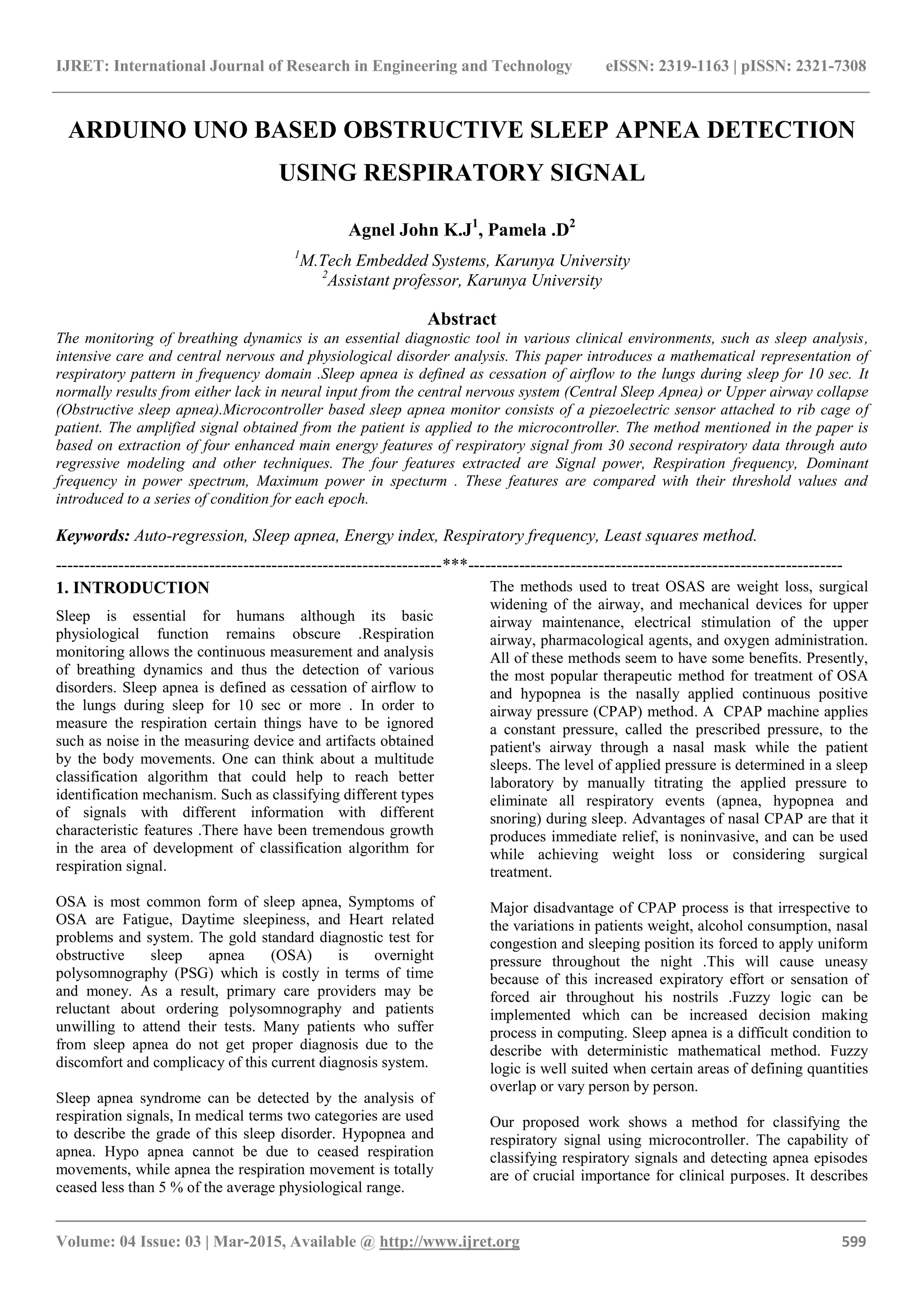 IJRET: International Journal of Research in Engineering and Technology eISSN: 2319-1163 | pISSN: 2321-7308

ARDUINO UNO BASED OBSTRUCTIVE SLEEP APNEA DETECTION USING RESPIRATORY SIGNAL

Agnel John K.J$^1$, Pamela .D$^2$

$^1$M.Tech Embedded Systems, Karunya University
$^2$Assistant professor, Karunya University

Abstract
The monitoring of breathing dynamics is an essential diagnostic tool in various clinical environments, such as sleep analysis, intensive care and central nervous and physiological disorder analysis. This paper introduces a mathematical representation of respiratory pattern in frequency domain .Sleep apnea is defined as cessation of airflow to the lungs during sleep for 10 sec. It normally results from either lack in neural input from the central nervous system (Central Sleep Apnea) or Upper airway collapse (Obstructive sleep apnea).Microcontroller based sleep apnea monitor consists of a piezoelectric sensor attached to rib cage of patient. The amplified signal obtained from the patient is applied to the microcontroller. The method mentioned in the paper is based on extraction of four enhanced main energy features of respiratory signal from 30 second respiratory data through auto regressive modeling and other techniques. The four features extracted are Signal power, Respiration frequency, Dominant frequency in power spectrum, Maximum power in specturm . These features are compared with their threshold values and introduced to a series of condition for each epoch.

Keywords: Auto-regression, Sleep apnea, Energy index, Respiratory frequency, Least squares method.

--------------------------------------------------------------------***--------------------------------------------------------------------

1. INTRODUCTION
Sleep is essential for humans although its basic physiological function remains obscure .Respiration monitoring allows the continuous measurement and analysis of breathing dynamics and thus the detection of various disorders. Sleep apnea is defined as cessation of airflow to the lungs during sleep for 10 sec or more . In order to measure the respiration certain things have to be ignored such as noise in the measuring device and artifacts obtained by the body movements. One can think about a multitude classification algorithm that could help to reach better identification mechanism. Such as classifying different types of signals with different information with different characteristic features .There have been tremendous growth in the area of development of classification algorithm for respiration signal.

OSA is most common form of sleep apnea, Symptoms of OSA are Fatigue, Daytime sleepiness, and Heart related problems and system. The gold standard diagnostic test for obstructive sleep apnea (OSA) is overnight polysomnography (PSG) which is costly in terms of time and money. As a result, primary care providers may be reluctant about ordering polysomnography and patients unwilling to attend their tests. Many patients who suffer from sleep apnea do not get proper diagnosis due to the discomfort and complicacy of this current diagnosis system.

Sleep apnea syndrome can be detected by the analysis of respiration signals, In medical terms two categories are used to describe the grade of this sleep disorder. Hypopnea and apnea. Hypo apnea cannot be due to ceased respiration movements, while apnea the respiration movement is totally ceased less than 5 % of the average physiological range.

The methods used to treat OSAS are weight loss, surgical widening of the airway, and mechanical devices for upper airway maintenance, electrical stimulation of the upper airway, pharmacological agents, and oxygen administration. All of these methods seem to have some benefits. Presently, the most popular therapeutic method for treatment of OSA and hypopnea is the nasally applied continuous positive airway pressure (CPAP) method. A CPAP machine applies a constant pressure, called the prescribed pressure, to the patient's airway through a nasal mask while the patient sleeps. The level of applied pressure is determined in a sleep laboratory by manually titrating the applied pressure to eliminate all respiratory events (apnea, hypopnea and snoring) during sleep. Advantages of nasal CPAP are that it produces immediate relief, is noninvasive, and can be used while achieving weight loss or considering surgical treatment.

Major disadvantage of CPAP process is that irrespective to the variations in patients weight, alcohol consumption, nasal congestion and sleeping position its forced to apply uniform pressure throughout the night .This will cause uneasy because of this increased expiratory effort or sensation of forced air throughout his nostrils .Fuzzy logic can be implemented which can be increased decision making process in computing. Sleep apnea is a difficult condition to describe with deterministic mathematical method. Fuzzy logic is well suited when certain areas of defining quantities overlap or vary person by person.

Our proposed work shows a method for classifying the respiratory signal using microcontroller. The capability of classifying respiratory signals and detecting apnea episodes are of crucial importance for clinical purposes. It describes

Volume: 04 Issue: 03 | Mar-2015, Available @ http://www.ijret.org 599